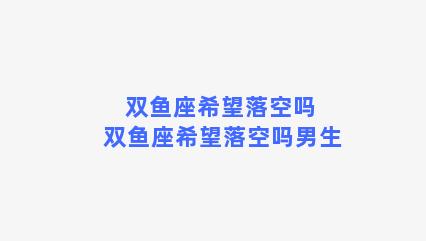 双鱼座希望落空吗
双鱼座希望落空吗男生